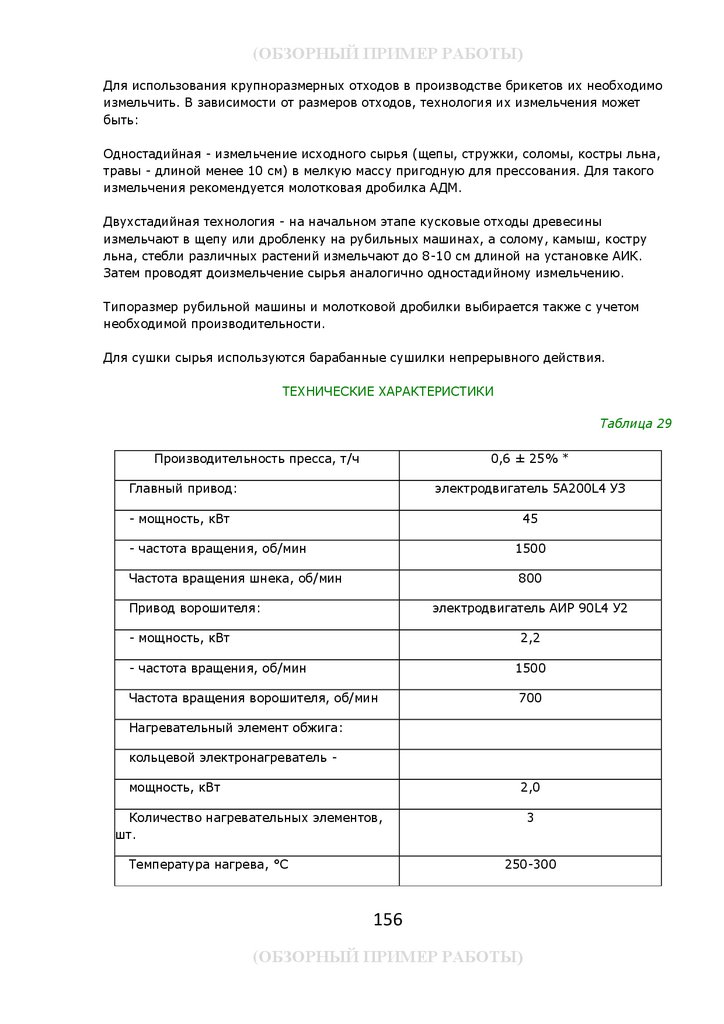 (ОБЗОРНЫЙ ПРИМЕР РАБОТЫ)

Для использования крупноразмерных отходов в производстве брикетов их необходимо измельчить. В зависимости от размеров отходов, технология их измельчения может быть:

Одностадийная - измельчение исходного сырья (щепы, стружки, соломы, костры льна, травы - длиной менее 10 см) в мелкую массу пригодную для прессования. Для такого измельчения рекомендуется молотковая дробилка АДМ.

Двухстадийная технология - на начальном этапе кусковые отходы древесины измельчают в щепу или дробленку на рубильных машинах, а солому, камыш, костру льна, стебли различных растений измельчают до 8-10 см длиной на установке АИК. Затем проводят доизмельчение сырья аналогично одностадийному измельчению.

Типоразмер рубильной машины и молотковой дробилки выбирается также с учетом необходимой производительности.

Для сушки сырья используются барабанные сушилки непрерывного действия.

ТЕХНИЧЕСКИЕ ХАРАКТЕРИСТИКИ

Таблица 29

| Производительность пресса, т/ч | 0,6 ± 25% * |
|---|---|
| Главный привод: | электродвигатель 5А200L4 УЗ |
| - мощность, кВт | 45 |
| - частота вращения, об/мин | 1500 |
| Частота вращения шнека, об/мин | 800 |
| Привод ворошителя: | электродвигатель АИР 90L4 У2 |
| - мощность, кВт | 2,2 |
| - частота вращения, об/мин | 1500 |
| Частота вращения ворошителя, об/мин | 700 |
| Нагревательный элемент обжига: | |
| кольцевой электронагреватель - | |
| мощность, кВт | 2,0 |
| Количество нагревательных элементов, шт. | 3 |
| Температура нагрева, °С | 250-300 |

156

(ОБЗОРНЫЙ ПРИМЕР РАБОТЫ)